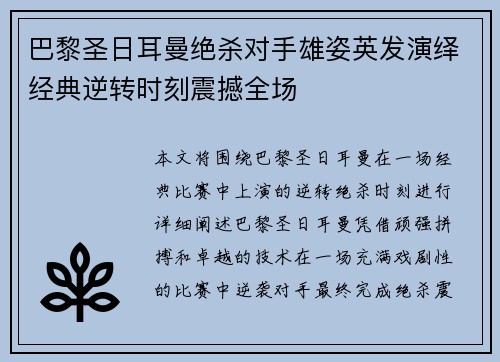 巴黎圣日耳曼绝杀对手雄姿英发演绎经典逆转时刻震撼全场

本文将围绕巴黎圣日耳曼在一场经典比赛中上演的逆转绝杀时刻进行详细阐述巴黎圣日耳曼凭借顽强拼搏和卓越的技术在一场充满戏剧性的比赛中逆袭对手最终完成绝杀震